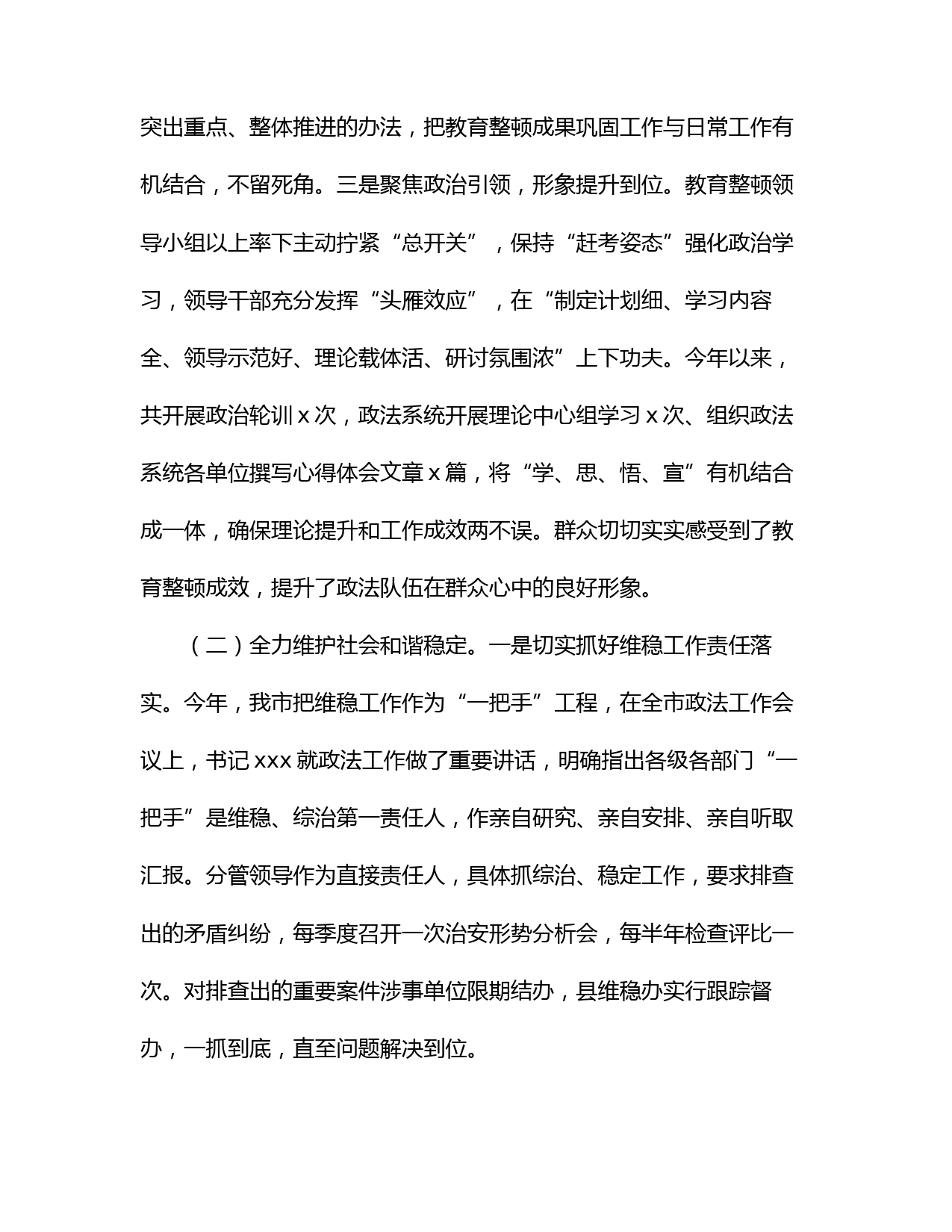 突出重点、整体推进的办法，把教育整顿成果巩固工作与日常工作有机结合，不留死角。三是聚焦政治引领，形象提升到位。教育整顿领导小组以上率下主动拧紧“总开关”，保持“赶考姿态”强化政治学习，领导干部充分发挥“头雁效应”，在“制定计划细、学习内容全、领导示范好、理论载体活、研讨氛围浓”上下功夫。今年以来，共开展政治轮训 x 次，政法系统开展理论中心组学习 x 次、组织政法系统各单位撰写心得体会文章 x 篇，将“学、思、悟、宣”有机结合成一体，确保理论提升和工作成效两不误。群众切切实实感受到了教育整顿成效，提升了政法队伍在群众心中的良好形象。

（二）全力维护社会和谐稳定。一是切实抓好维稳工作责任落实。今年，我市把维稳工作作为“一把手”工程，在全市政法工作会议上，书记 xxx 就政法工作做了重要讲话，明确指出各级各部门“一把手”是维稳、综治第一责任人，作亲自研究、亲自安排、亲自听取汇报。分管领导作为直接责任人，具体抓综治、稳定工作，要求排查出的矛盾纠纷，每季度召开一次治安形势分析会，每半年检查评比一次。对排查出的重要案件涉事单位限期结办，县维稳办实行跟踪督办，一抓到底，直至问题解决到位。